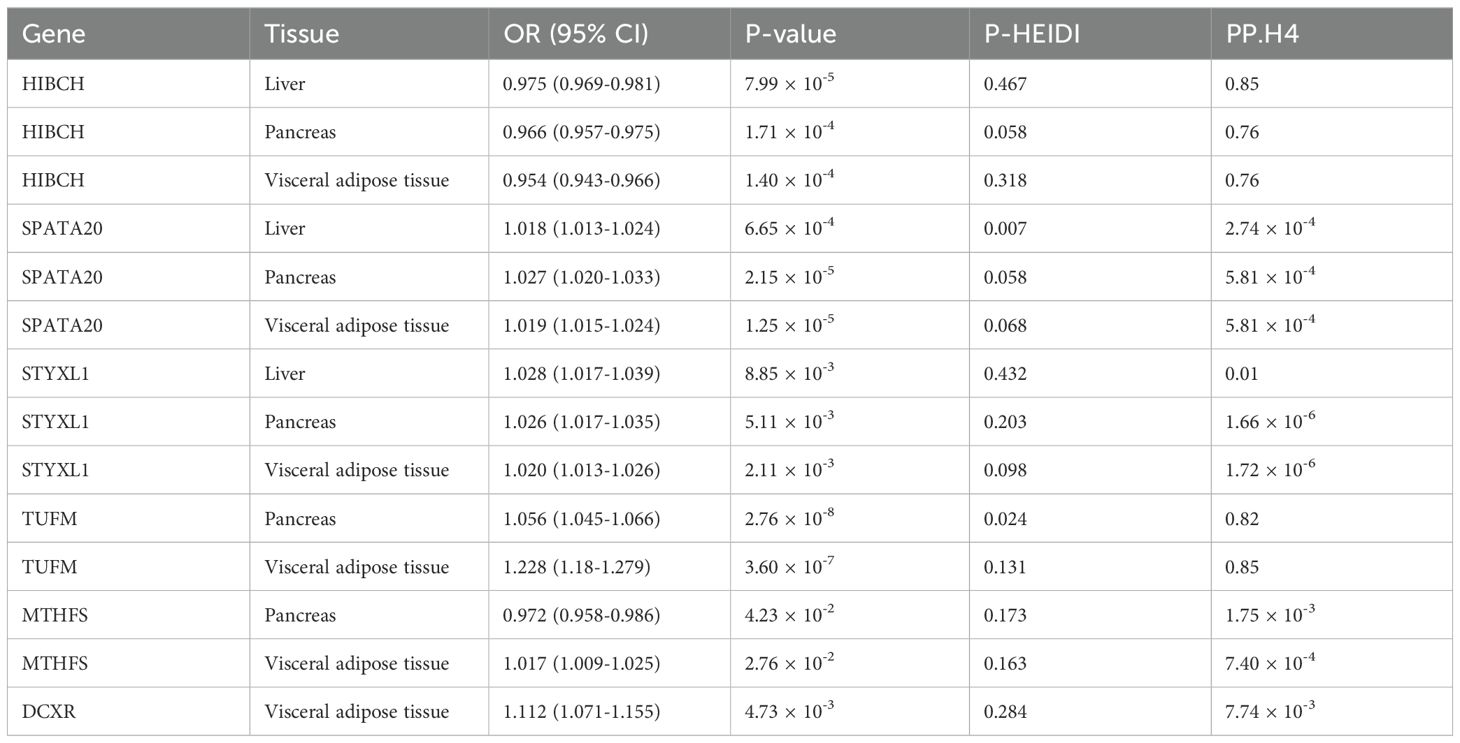 | Gene | Tissue | OR (95% CI) | P-value | P-HEIDI | PP.H4 |
|---|---|---|---|---|---|
| HIBCH | Liver | 0.975 (0.969-0.981) | $7.99 \times 10^{-5}$ | 0.467 | 0.85 |
| HIBCH | Pancreas | 0.966 (0.957-0.975) | $1.71 \times 10^{-4}$ | 0.058 | 0.76 |
| HIBCH | Visceral adipose tissue | 0.954 (0.943-0.966) | $1.40 \times 10^{-4}$ | 0.318 | 0.76 |
| SPATA20 | Liver | 1.018 (1.013-1.024) | $6.65 \times 10^{-4}$ | 0.007 | $2.74 \times 10^{-4}$ |
| SPATA20 | Pancreas | 1.027 (1.020-1.033) | $2.15 \times 10^{-5}$ | 0.058 | $5.81 \times 10^{-4}$ |
| SPATA20 | Visceral adipose tissue | 1.019 (1.015-1.024) | $1.25 \times 10^{-5}$ | 0.068 | $5.81 \times 10^{-4}$ |
| STYXL1 | Liver | 1.028 (1.017-1.039) | $8.85 \times 10^{-3}$ | 0.432 | 0.01 |
| STYXL1 | Pancreas | 1.026 (1.017-1.035) | $5.11 \times 10^{-3}$ | 0.203 | $1.66 \times 10^{-6}$ |
| STYXL1 | Visceral adipose tissue | 1.020 (1.013-1.026) | $2.11 \times 10^{-3}$ | 0.098 | $1.72 \times 10^{-6}$ |
| TUFM | Pancreas | 1.056 (1.045-1.066) | $2.76 \times 10^{-8}$ | 0.024 | 0.82 |
| TUFM | Visceral adipose tissue | 1.228 (1.18-1.279) | $3.60 \times 10^{-7}$ | 0.131 | 0.85 |
| MTHFS | Pancreas | 0.972 (0.958-0.986) | $4.23 \times 10^{-2}$ | 0.173 | $1.75 \times 10^{-3}$ |
| MTHFS | Visceral adipose tissue | 1.017 (1.009-1.025) | $2.76 \times 10^{-2}$ | 0.163 | $7.40 \times 10^{-4}$ |
| DCXR | Visceral adipose tissue | 1.112 (1.071-1.155) | $4.73 \times 10^{-3}$ | 0.284 | $7.74 \times 10^{-3}$ |